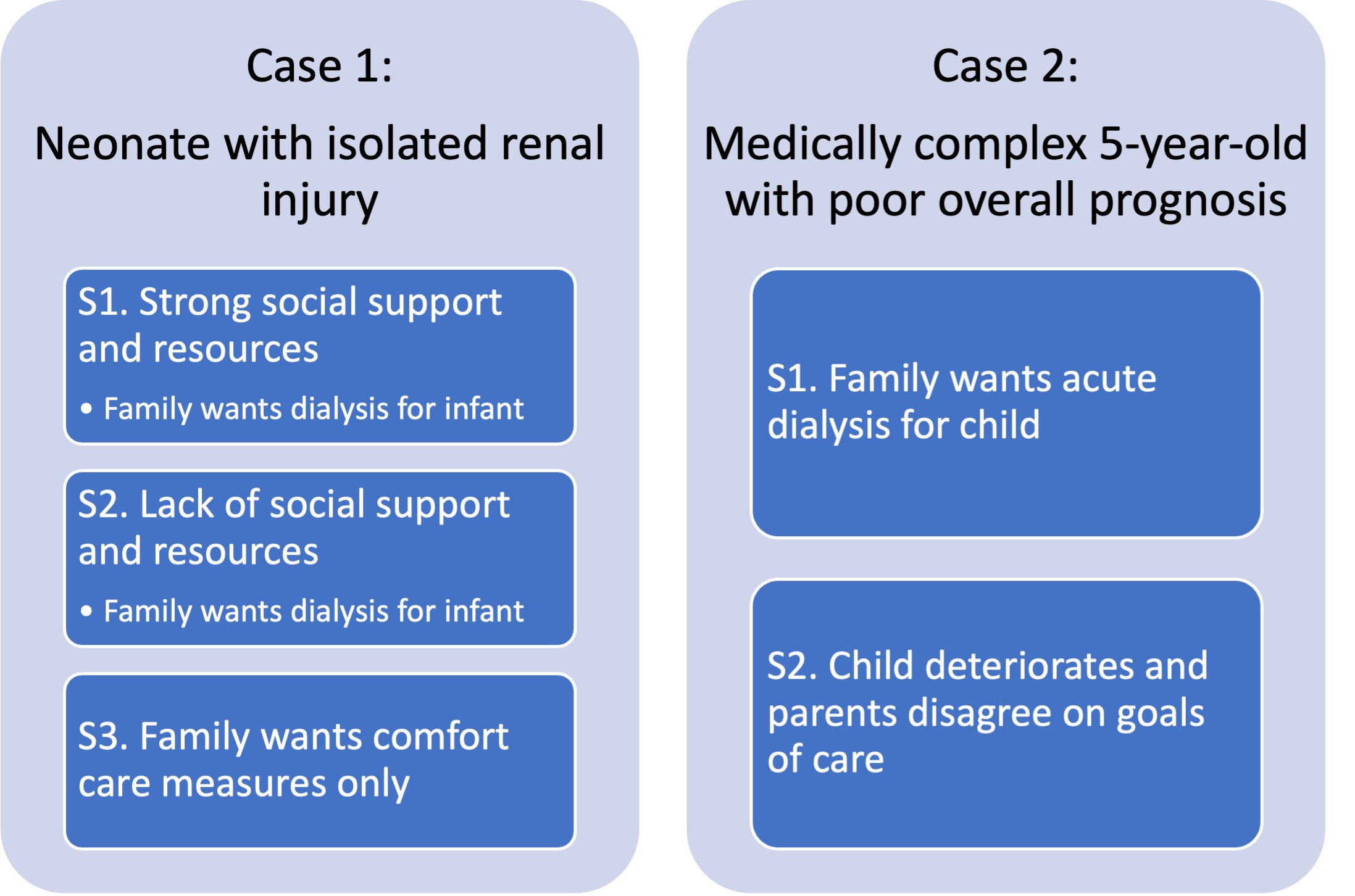 Case 1:

Neonate with isolated renal injury

S1. Strong social support and resources

• Family wants dialysis for infant

S2. Lack of social support and resources

• Family wants dialysis for infant

S3. Family wants comfort care measures only

Case 2:

Medically complex 5-year-old with poor overall prognosis

S1. Family wants acute dialysis for child

S2. Child deteriorates and parents disagree on goals of care